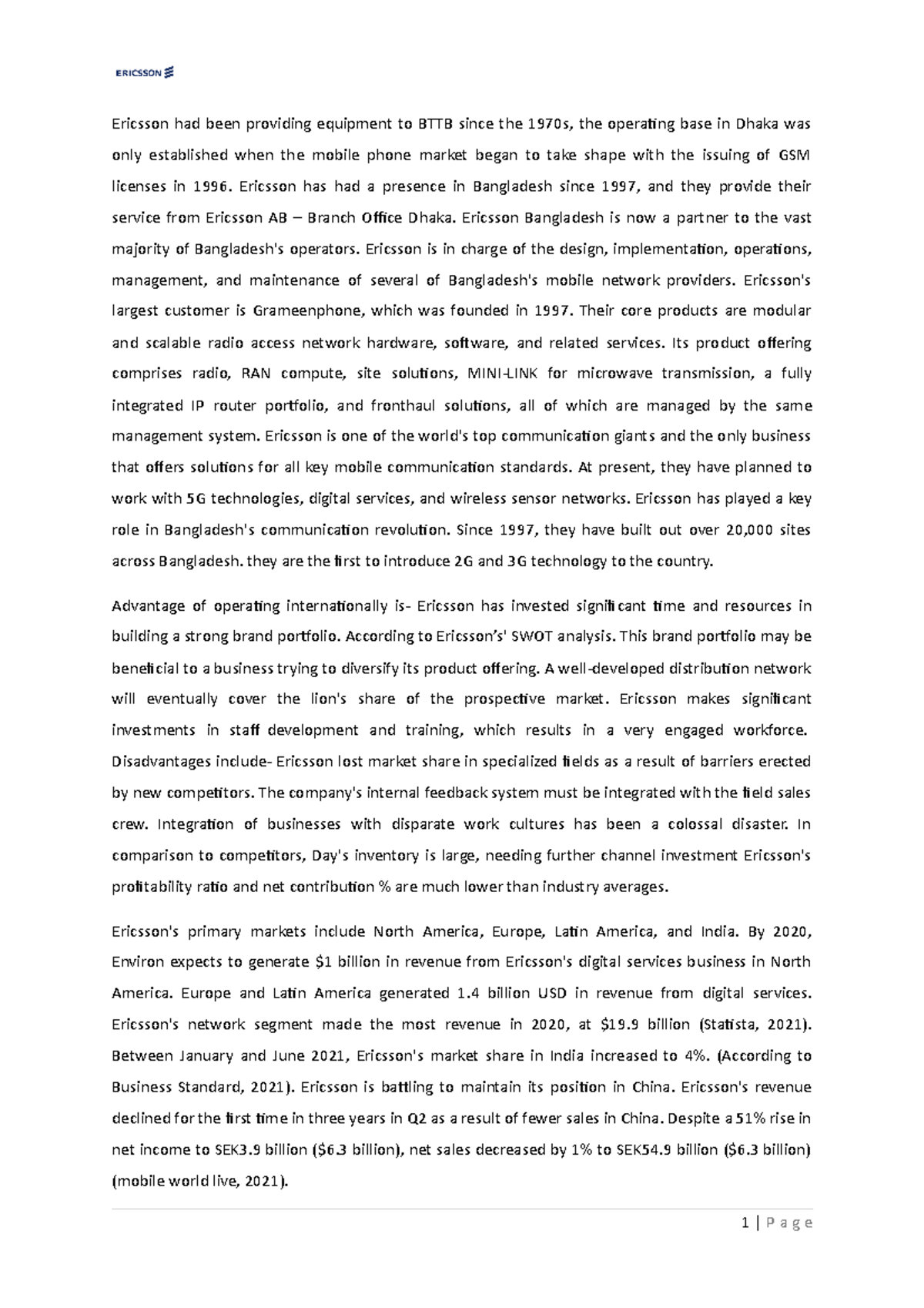 ERICSSON

Ericsson had been providing equipment to BTTB since the 1970s, the operating base in Dhaka was only established when the mobile phone market began to take shape with the issuing of GSM licenses in 1996. Ericsson has had a presence in Bangladesh since 1997, and they provide their service from Ericsson AB – Branch Office Dhaka. Ericsson Bangladesh is now a partner to the vast majority of Bangladesh's operators. Ericsson is in charge of the design, implementation, operations, management, and maintenance of several of Bangladesh's mobile network providers. Ericsson's largest customer is Grameenphone, which was founded in 1997. Their core products are modular and scalable radio access network hardware, software, and related services. Its product offering comprises radio, RAN compute, site solutions, MINI-LINK for microwave transmission, a fully integrated IP router portfolio, and fronthaul solutions, all of which are managed by the same management system. Ericsson is one of the world's top communication giants and the only business that offers solutions for all key mobile communication standards. At present, they have planned to work with 5G technologies, digital services, and wireless sensor networks. Ericsson has played a key role in Bangladesh's communication revolution. Since 1997, they have built out over 20,000 sites across Bangladesh. they are the first to introduce 2G and 3G technology to the country.

Advantage of operating internationally is- Ericsson has invested significant time and resources in building a strong brand portfolio. According to Ericsson's' SWOT analysis. This brand portfolio may be beneficial to a business trying to diversify its product offering. A well-developed distribution network will eventually cover the lion's share of the prospective market. Ericsson makes significant investments in staff development and training, which results in a very engaged workforce. Disadvantages include- Ericsson lost market share in specialized fields as a result of barriers erected by new competitors. The company's internal feedback system must be integrated with the field sales crew. Integration of businesses with disparate work cultures has been a colossal disaster. In comparison to competitors, Day's inventory is large, needing further channel investment Ericsson's profitability ratio and net contribution % are much lower than industry averages.

Ericsson's primary markets include North America, Europe, Latin America, and India. By 2020, Environ expects to generate $1 billion in revenue from Ericsson's digital services business in North America. Europe and Latin America generated 1.4 billion USD in revenue from digital services. Ericsson's network segment made the most revenue in 2020, at $19.9 billion (Statista, 2021). Between January and June 2021, Ericsson's market share in India increased to 4%. (According to Business Standard, 2021). Ericsson is battling to maintain its position in China. Ericsson's revenue declined for the first time in three years in Q2 as a result of fewer sales in China. Despite a 51% rise in net income to SEK3.9 billion ($6.3 billion), net sales decreased by 1% to SEK54.9 billion ($6.3 billion) (mobile world live, 2021).

1 | P a g e